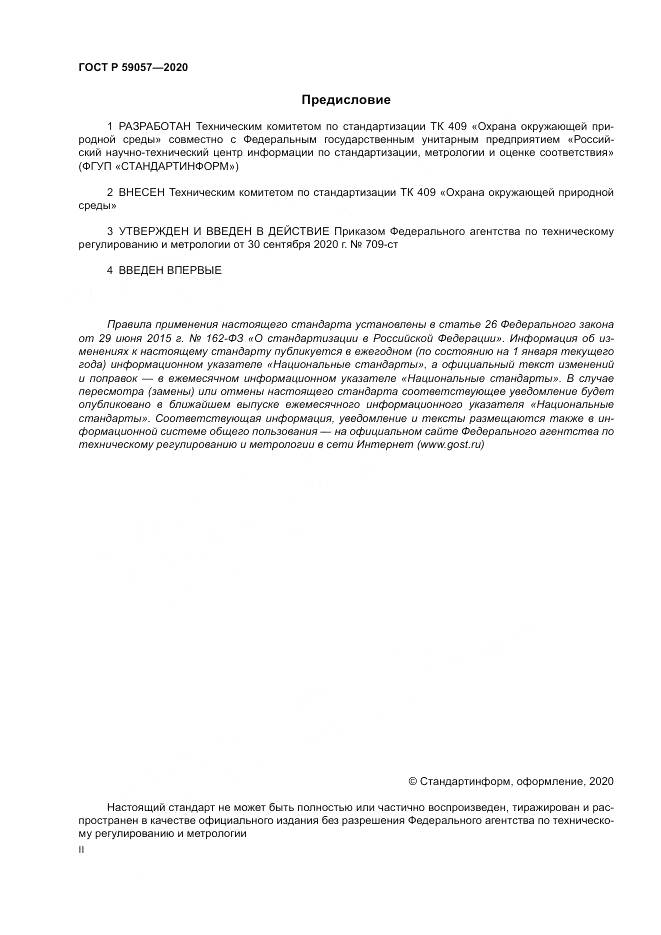 ГОСТ Р 59057—2020

Предисловие

1 РАЗРАБОТАН Техническим комитетом по стандартизации ТК 409 «Охрана окружающей природной среды» совместно с Федеральным государственным унитарным предприятием «Российский научно-технический центр информации по стандартизации, метрологии и оценке соответствия» (ФГУП «СТАНДАРТИНФОРМ»)

2 ВНЕСЕН Техническим комитетом по стандартизации ТК 409 «Охрана окружающей природной среды»

3 УТВЕРЖДЕН И ВВЕДЕН В ДЕЙСТВИЕ Приказом Федерального агентства по техническому регулированию и метрологии от 30 сентября 2020 г. № 709-ст

4 ВВЕДЕН ВПЕРВЫЕ

Правила применения настоящего стандарта установлены в статье 26 Федерального закона от 29 июня 2015 г. № 162-ФЗ «О стандартизации в Российской Федерации». Информация об изменениях к настоящему стандарту публикуется в ежегодном (по состоянию на 1 января текущего года) информационном указателе «Национальные стандарты», а официальный текст изменений и поправок — в ежемесячном информационном указателе «Национальные стандарты». В случае пересмотра (замены) или отмены настоящего стандарта соответствующее уведомление будет опубликовано в ближайшем выпуске ежемесячного информационного указателя «Национальные стандарты». Соответствующая информация, уведомление и тексты размещаются также в информационной системе общего пользования — на официальном сайте Федерального агентства по техническому регулированию и метрологии в сети Интернет (www.gost.ru)

© Стандартинформ, оформление, 2020

Настоящий стандарт не может быть полностью или частично воспроизведен, тиражирован и распространен в качестве официального издания без разрешения Федерального агентства по техническому регулированию и метрологии

II